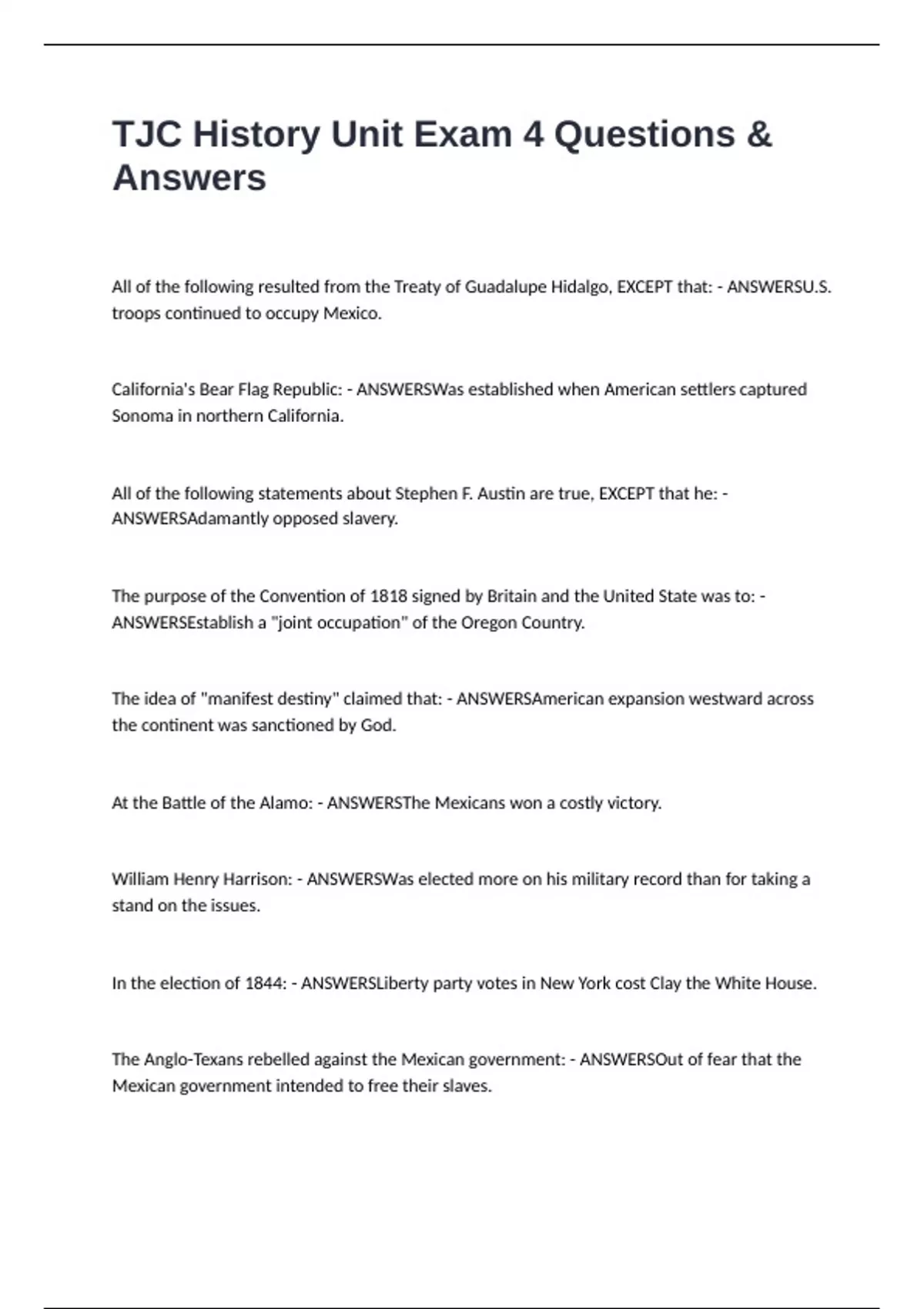 TJC History Unit Exam 4 Questions & Answers

All of the following resulted from the Treaty of Guadalupe Hidalgo, EXCEPT that: - ANSWERSU.S. troops continued to occupy Mexico.

California's Bear Flag Republic: - ANSWERSWas established when American settlers captured Sonoma in northern California.

All of the following statements about Stephen F. Austin are true, EXCEPT that he: - ANSWERSAdamantly opposed slavery.

The purpose of the Convention of 1818 signed by Britain and the United State was to: - ANSWERSEstablish a "joint occupation" of the Oregon Country.

The idea of "manifest destiny" claimed that: - ANSWERSAmerican expansion westward across the continent was sanctioned by God.

At the Battle of the Alamo: - ANSWERSThe Mexicans won a costly victory.

William Henry Harrison: - ANSWERSWas elected more on his military record than for taking a stand on the issues.

In the election of 1844: - ANSWERSLiberty party votes in New York cost Clay the White House.

The Anglo-Texans rebelled against the Mexican government: - ANSWERSOut of fear that the Mexican government intended to free their slaves.